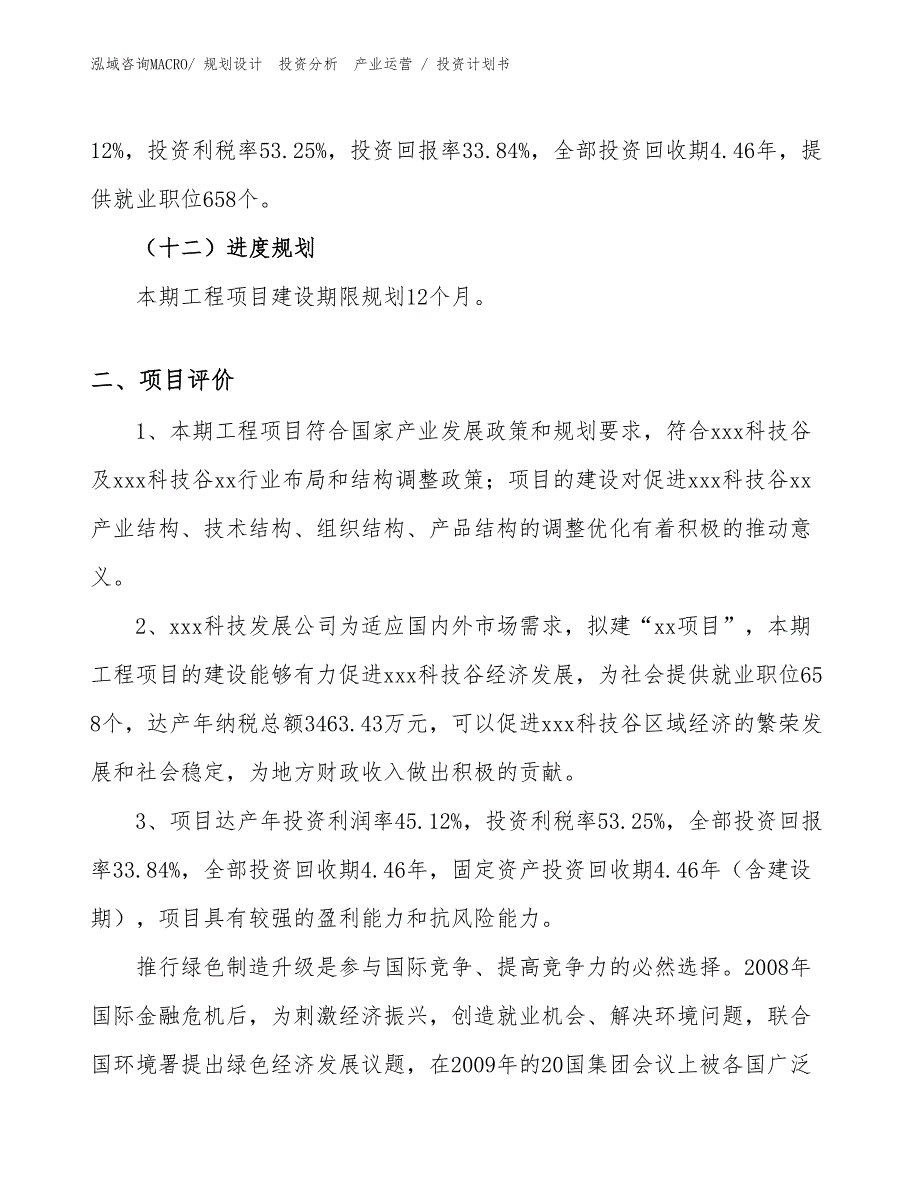 泓域咨询MACRO/ 规划设计 投资分析 产业运营 / 投资计划书

12%，投资利税率53.25%，投资回报率33.84%，全部投资回收期4.46年，提供就业职位658个。

（十二）进度规划

本期工程项目建设期限规划12个月。

二、项目评价

1、本期工程项目符合国家产业发展政策和规划要求，符合xxx科技谷及xxx科技谷xx行业布局和结构调整政策；项目的建设对促进xxx科技谷xx产业结构、技术结构、组织结构、产品结构的调整优化有着积极的推动意义。

2、xxx科技发展公司为适应国内外市场需求，拟建“xx项目”，本期工程项目的建设能够有力促进xxx科技谷经济发展，为社会提供就业职位658个，达产年纳税总额3463.43万元，可以促进xxx科技谷区域经济的繁荣发展和社会稳定，为地方财政收入做出积极的贡献。

3、项目达产年投资利润率45.12%，投资利税率53.25%，全部投资回报率33.84%，全部投资回收期4.46年，固定资产投资回收期4.46年（含建设期），项目具有较强的盈利能力和抗风险能力。

推行绿色制造升级是参与国际竞争、提高竞争力的必然选择。2008年国际金融危机后，为刺激经济振兴，创造就业机会、解决环境问题，联合国环境署提出绿色经济发展议题，在2009年的20国集团会议上被各国广泛